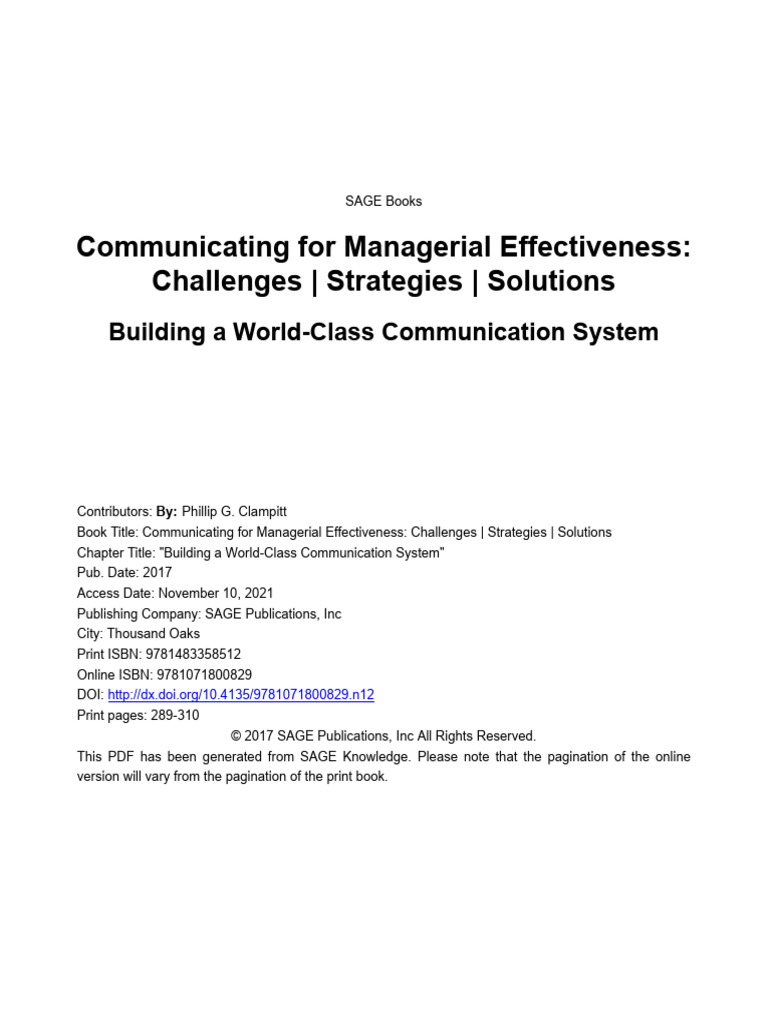 SAGE Books

Communicating for Managerial Effectiveness: Challenges | Strategies | Solutions

Building a World-Class Communication System

Contributors: By: Phillip G. Clampitt
Book Title: Communicating for Managerial Effectiveness: Challenges | Strategies | Solutions
Chapter Title: "Building a World-Class Communication System"
Pub. Date: 2017
Access Date: November 10, 2021
Publishing Company: SAGE Publications, Inc
City: Thousand Oaks
Print ISBN: 9781483358512
Online ISBN: 9781071800829
DOI: http://dx.doi.org/10.4135/9781071800829.n12
Print pages: 289-310

© 2017 SAGE Publications, Inc All Rights Reserved.

This PDF has been generated from SAGE Knowledge. Please note that the pagination of the online version will vary from the pagination of the print book.